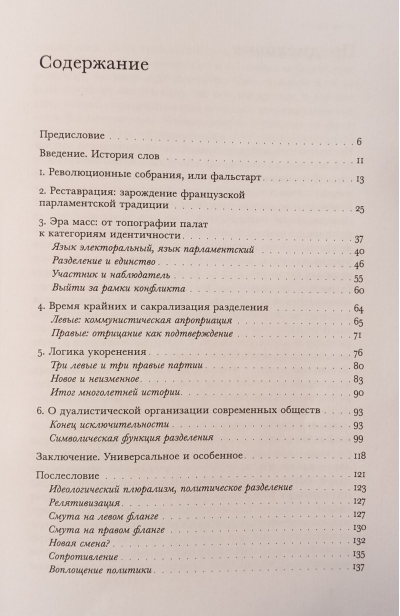 Содержание

Предисловие 6

Введение. История слов 11

1. Революционные собрания, или фальстарт 13

2. Реставрация: зарождение французской парламентской традиции 25

3. Эра масс: от топографии палат к категориям идентичности 37
Язык электоральный, язык парламентский 40
Разделение и единство 46
Участник и наблюдатель 55
Выйти за рамки конфликта 60

4. Время крайних и сакрализация разделения 64
Левые: коммунистическая апроприация 65
Правые: отрицание как подтверждение 71

5. Логика укоренения 76
Три левые и три правые партии 80
Новое и неизменное 83
Итог многолетней истории 90

6. О дуалистической организации современных обществ 93
Конец исключительности 93
Символическая функция разделения 99

Заключение. Универсальное и особенное 118

Послесловие 121
Идеологический плюрализм, политическое разделение 123
Релятивизация 127
Смута на левом фланге 127
Смута на правом фланге 130
Новая смена? 132
Сопротивление 135
Воплощение политики 137